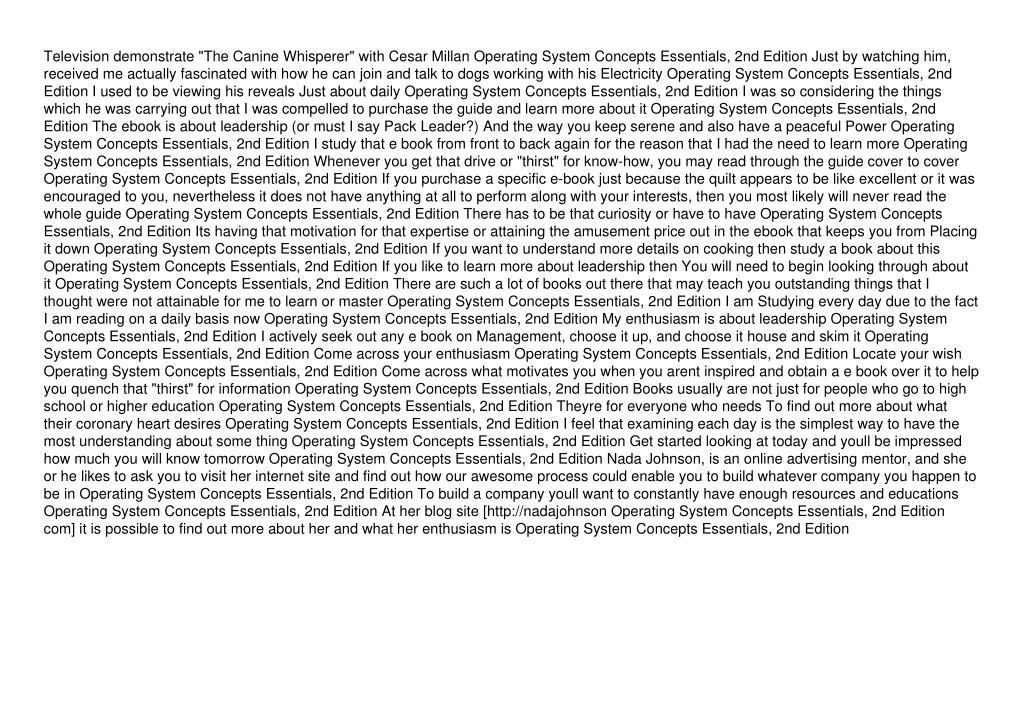 Television demonstrate "The Canine Whisperer" with Cesar Millan Operating System Concepts Essentials, 2nd Edition Just by watching him, received me actually fascinated with how he can join and talk to dogs working with his Electricity Operating System Concepts Essentials, 2nd Edition I used to be viewing his reveals Just about daily Operating System Concepts Essentials, 2nd Edition I was so considering the things which he was carrying out that I was compelled to purchase the guide and learn more about it Operating System Concepts Essentials, 2nd Edition The ebook is about leadership (or must I say Pack Leader?) And the way you keep serene and also have a peaceful Power Operating System Concepts Essentials, 2nd Edition I study that e book from front to back again for the reason that I had the need to learn more Operating System Concepts Essentials, 2nd Edition Whenever you get that drive or "thirst" for know-how, you may read through the guide cover to cover Operating System Concepts Essentials, 2nd Edition If you purchase a specific e-book just because the quilt appears to be like excellent or it was encouraged to you, nevertheless it does not have anything at all to perform along with your interests, then you most likely will never read the whole guide Operating System Concepts Essentials, 2nd Edition There has to be that curiosity or have to have Operating System Concepts Essentials, 2nd Edition Its having that motivation for that expertise or attaining the amusement price out in the ebook that keeps you from Placing it down Operating System Concepts Essentials, 2nd Edition If you want to understand more details on cooking then study a book about this Operating System Concepts Essentials, 2nd Edition If you like to learn more about leadership then You will need to begin looking through about it Operating System Concepts Essentials, 2nd Edition There are such a lot of books out there that may teach you outstanding things that I thought were not attainable for me to learn or master Operating System Concepts Essentials, 2nd Edition I am Studying every day due to the fact I am reading on a daily basis now Operating System Concepts Essentials, 2nd Edition My enthusiasm is about leadership Operating System Concepts Essentials, 2nd Edition I actively seek out any e book on Management, choose it up, and choose it house and skim it Operating System Concepts Essentials, 2nd Edition Come across your enthusiasm Operating System Concepts Essentials, 2nd Edition Locate your wish Operating System Concepts Essentials, 2nd Edition Come across what motivates you when you arent inspired and obtain a e book over it to help you quench that "thirst" for information Operating System Concepts Essentials, 2nd Edition Books usually are not just for people who go to high school or higher education Operating System Concepts Essentials, 2nd Edition Theyre for everyone who needs To find out more about what their coronary heart desires Operating System Concepts Essentials, 2nd Edition I feel that examining each day is the simplest way to have the most understanding about some thing Operating System Concepts Essentials, 2nd Edition Get started looking at today and youll be impressed how much you will know tomorrow Operating System Concepts Essentials, 2nd Edition Nada Johnson, is an online advertising mentor, and she or he likes to ask you to visit her internet site and find out how our awesome process could enable you to build whatever company you happen to be in Operating System Concepts Essentials, 2nd Edition To build a company youll want to constantly have enough resources and educations Operating System Concepts Essentials, 2nd Edition At her blog site [http://nadajohnson Operating System Concepts Essentials, 2nd Edition com] it is possible to find out more about her and what her enthusiasm is Operating System Concepts Essentials, 2nd Edition